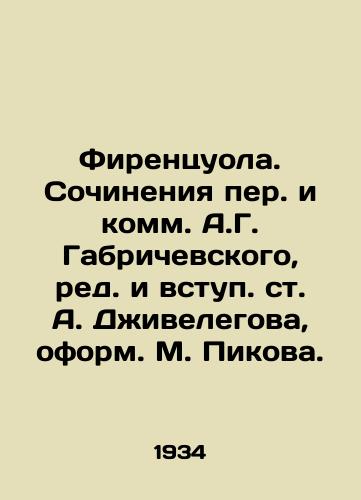 Фиренцуола. Сочинения пер. и комм. А.Г. Габричевского, ред. и вступ. ст. А. Дживелегова, оформ. М. Пикова.

1934